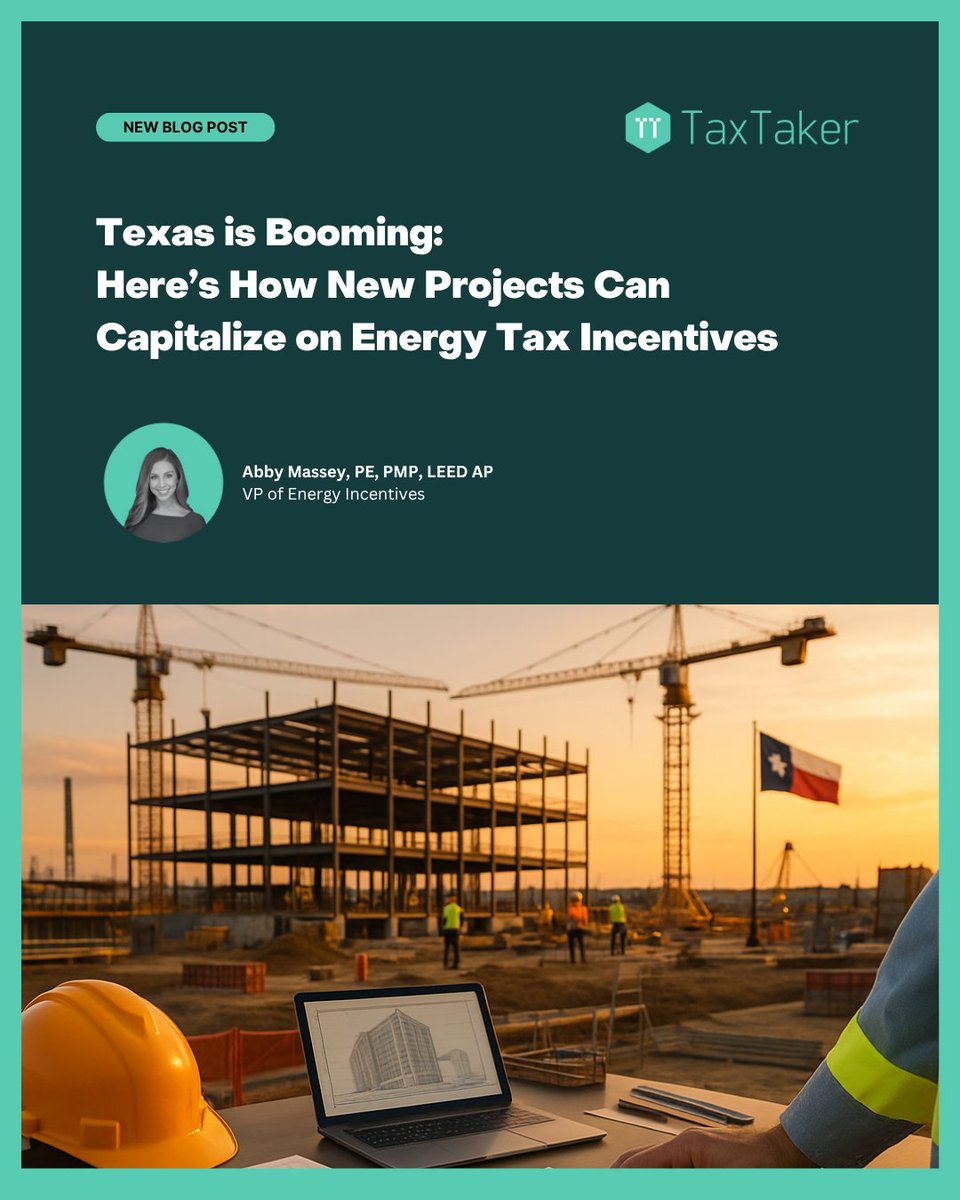 NEW BLOG POST

TaxTaker

Texas is Booming:
Here's How New Projects Can Capitalize on Energy Tax Incentives

Abby Massey, PE, PMP, LEED AP
VP of Energy Incentives